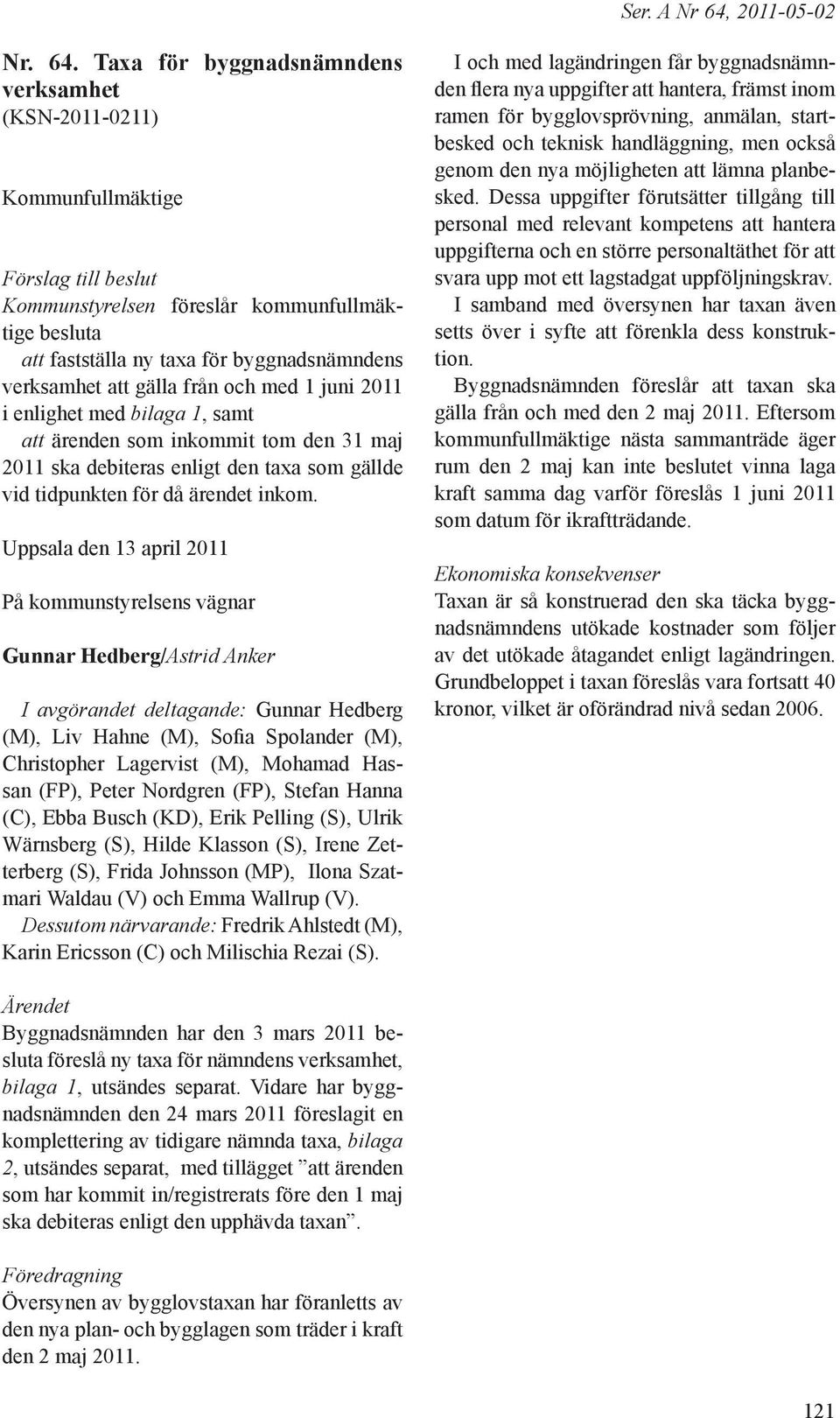 Ser. A Nr 64, 2011-05-02

Nr. 64. Taxa för byggnadsnämndens verksamhet
(KSN-2011-0211)

Kommunfullmäktige

Förslag till beslut
Kommunstyrelsen föreslår kommunfullmäktige besluta
att fastställa ny taxa för byggnadsnämndens verksamhet att gälla från och med 1 juni 2011 i enlighet med bilaga 1, samt
att ärenden som inkommit tom den 31 maj 2011 ska debiteras enligt den taxa som gällde vid tidpunkten för då ärendet inkom.

Uppsala den 13 april 2011

På kommunstyrelsens vägnar

Gunnar Hedberg/Astrid Anker

I avgörandet deltagande: Gunnar Hedberg (M), Liv Hahne (M), Sofia Spolander (M), Christopher Lagervist (M), Mohamad Hassan (FP), Peter Nordgren (FP), Stefan Hanna (C), Ebba Busch (KD), Erik Pelling (S), Ulrik Wärnsberg (S), Hilde Klasson (S), Irene Zetterberg (S), Frida Johnsson (MP), Ilona Szatmari Waldau (V) och Emma Wallrup (V).
Dessutom närvarande: Fredrik Ahlstedt (M), Karin Ericsson (C) och Milischia Rezai (S).

Ärendet
Byggnadsnämnden har den 3 mars 2011 besluta föreslå ny taxa för nämndens verksamhet, bilaga 1, utsändes separat. Vidare har byggnadsnämnden den 24 mars 2011 föreslagit en komplettering av tidigare nämnda taxa, bilaga 2, utsändes separat, med tillägget ”att ärenden som har kommit in/registrerats före den 1 maj ska debiteras enligt den upphävda taxan”.

Föredragning
Översynen av bygglovstaxan har föranletts av den nya plan- och bygglagen som träder i kraft den 2 maj 2011.

I och med lagändringen får byggnadsnämnden flera nya uppgifter att hantera, främst inom ramen för bygglovsprövning, anmälan, startbesked och teknisk handläggning, men också genom den nya möjligheten att lämna planbesked. Dessa uppgifter förutsätter tillgång till personal med relevant kompetens att hantera uppgifterna och en större personaltäthet för att svara upp mot ett lagstadgat uppföljningskrav.
I samband med översynen har taxan även setts över i syfte att förenkla dess konstruktion.
Byggnadsnämnden föreslår att taxan ska gälla från och med den 2 maj 2011. Eftersom kommunfullmäktige nästa sammanträde äger rum den 2 maj kan inte beslutet vinna laga kraft samma dag varför föreslås 1 juni 2011 som datum för ikraftträdande.

Ekonomiska konsekvenser
Taxan är så konstruerad den ska täcka byggnadsnämndens utökade kostnader som följer av det utökade åtagandet enligt lagändringen. Grundbeloppet i taxan föreslås vara fortsatt 40 kronor, vilket är oförändrad nivå sedan 2006.

121